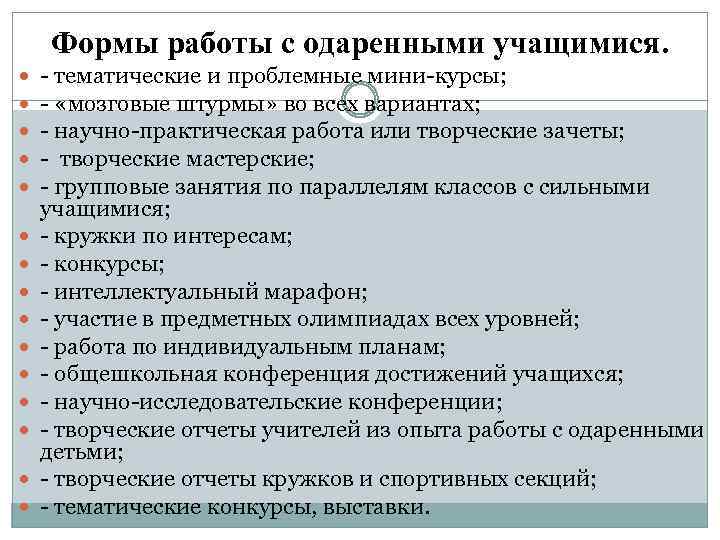 Формы работы с одаренными учащимися.

- тематические и проблемные мини-курсы;
- «мозговые штурмы» во всех вариантах;
- научно-практическая работа или творческие зачеты;
- творческие мастерские;
- групповые занятия по параллелям классов с сильными учащимися;
- кружки по интересам;
- конкурсы;
- интеллектуальный марафон;
- участие в предметных олимпиадах всех уровней;
- работа по индивидуальным планам;
- общешкольная конференция достижений учащихся;
- научно-исследовательские конференции;
- творческие отчеты учителей из опыта работы с одаренными детьми;
- творческие отчеты кружков и спортивных секций;
- тематические конкурсы, выставки.